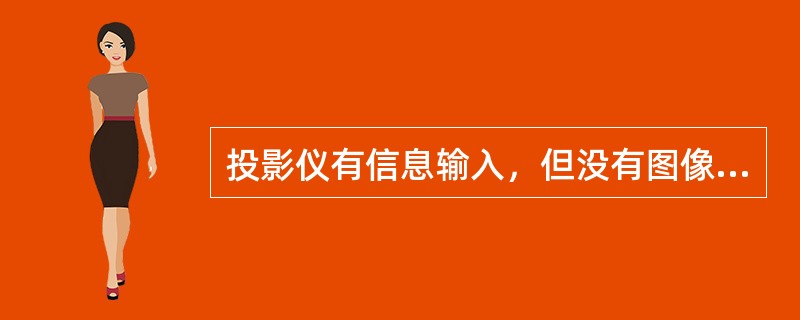 投影仪有信息输入，但没有图像...